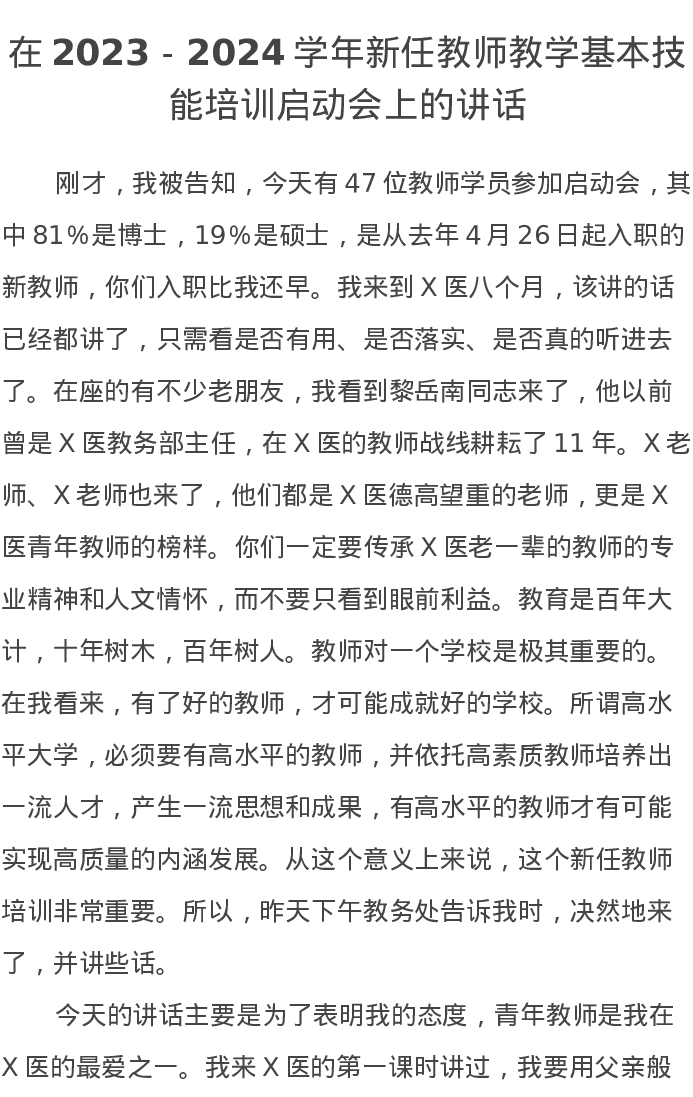 在 2023 - 2024 学年新任教师教学基本技能培训启动会上的讲话

刚才，我被告知，今天有 47 位教师学员参加启动会，其中 81％是博士，19％是硕士，是从去年 4 月 26 日起入职的新教师，你们入职比我还早。我来到 X 医八个月，该讲的话已经都讲了，只需看是否有用、是否落实、是否真的听进去了。在座的有不少老朋友，我看到黎岳南同志来了，他以前曾是 X 医教务部主任，在 X 医的教师战线耕耘了 11 年。X 老师、X 老师也来了，他们都是 X 医德高望重的老师，更是 X 医青年教师的榜样。你们一定要传承 X 医老一辈的教师的专业精神和人文情怀，而不要只看到眼前利益。教育是百年大计，十年树木，百年树人。教师对一个学校是极其重要的。在我看来，有了好的教师，才可能成就好的学校。所谓高水平大学，必须要有高水平的教师，并依托高素质教师培养出一流人才，产生一流思想和成果，有高水平的教师才有可能实现高质量的内涵发展。从这个意义上来说，这个新任教师培训非常重要。所以，昨天下午教务处告诉我时，决然地来了，并讲些话。

今天的讲话主要是为了表明我的态度，青年教师是我在 X 医的最爱之一。我来 X 医的第一课时讲过，我要用父亲般